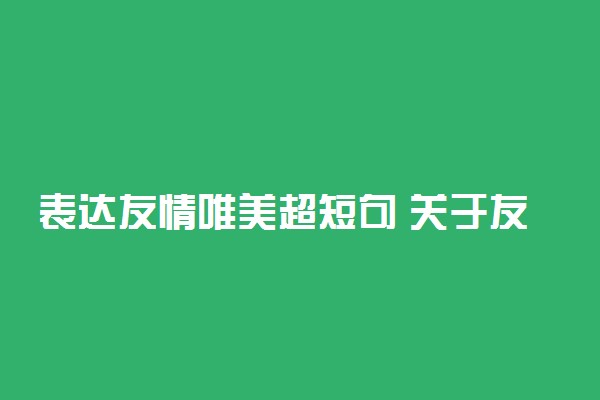 表达友情唯美超短句 关于友